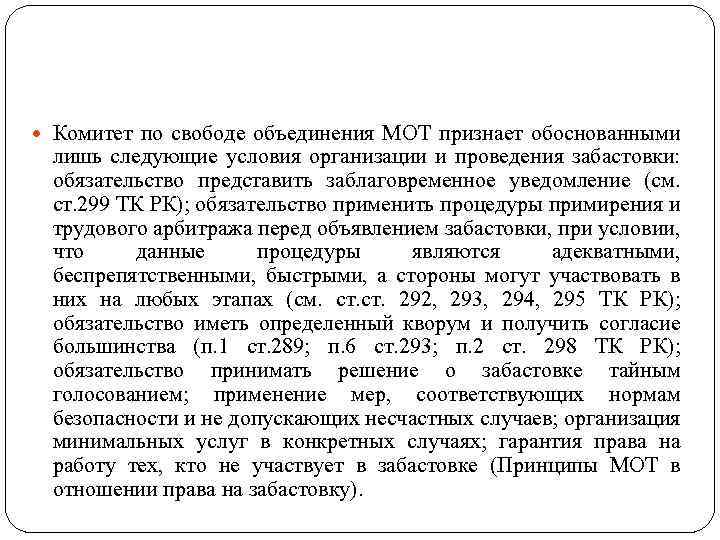 Комитет по свободе объединения МОТ признает обоснованными лишь следующие условия организации и проведения забастовки: обязательство представить заблаговременное уведомление (см. ст.299 ТК РК); обязательство применить процедуры примирения и трудового арбитража перед объявлением забастовки, при условии, что данные процедуры являются адекватными, беспрепятственными, быстрыми, а стороны могут участвовать в них на любых этапах (см. ст.ст. 292, 293, 294, 295 ТК РК); обязательство иметь определенный кворум и получить согласие большинства (п.1 ст.289; п.6 ст.293; п.2 ст. 298 ТК РК); обязательство принимать решение о забастовке тайным голосованием; применение мер, соответствующих нормам безопасности и не допускающих несчастных случаев; организация минимальных услуг в конкретных случаях; гарантия права на работу тех, кто не участвует в забастовке (Принципы МОТ в отношении права на забастовку).